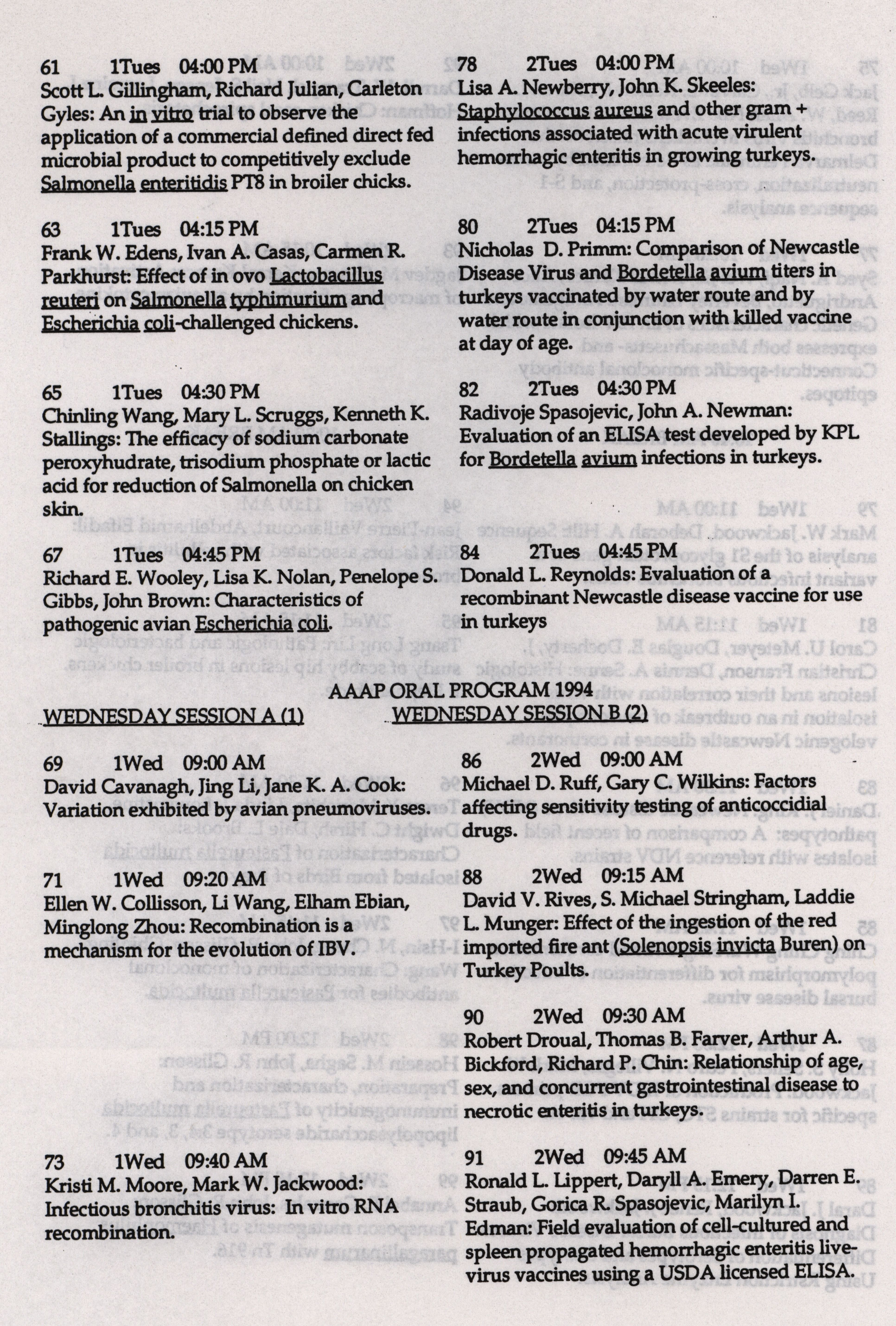 61 1Tues 04:00 PM
Scott L. Gillingham, Richard Julian, Carleton Gyles: An in vitro trial to observe the application of a commercial defined direct fed microbial product to competitively exclude Salmonella enteritidis PT8 in broiler chicks.

63 1Tues 04:15 PM
Frank W. Edens, Ivan A. Casas, Carmen R. Parkhurst: Effect of in ovo Lactobacillus reuteri on Salmonella typhimurium and Escherichia coli-challenged chickens.

65 1Tues 04:30 PM
Chinling Wang, Mary L. Scruggs, Kenneth K. Stallings: The efficacy of sodium carbonate peroxyhudrate, trisodium phosphate or lactic acid for reduction of Salmonella on chicken skin.

67 1Tues 04:45 PM
Richard E. Wooley, Lisa K. Nolan, Penelope S. Gibbs, John Brown: Characteristics of pathogenic avian Escherichia coli.

78 2Tues 04:00 PM
Lisa A. Newberry, John K. Skeeles: Staphylococcus aureus and other gram + infections associated with acute virulent hemorrhagic enteritis in growing turkeys.

80 2Tues 04:15 PM
Nicholas D. Primm: Comparison of Newcastle Disease Virus and Bordetella avium titers in turkeys vaccinated by water route and by water route in conjunction with killed vaccine at day of age.

82 2Tues 04:30 PM
Radivoje Spasojevic, John A. Newman: Evaluation of an ELISA test developed by KPL for Bordetella avium infections in turkeys.

84 2Tues 04:45 PM
Donald L. Reynolds: Evaluation of a recombinant Newcastle disease vaccine for use in turkeys

AAAP ORAL PROGRAM 1994

WEDNESDAY SESSION A (1)

69 1Wed 09:00 AM
David Cavanagh, Jing Li, Jane K. A. Cook: Variation exhibited by avian pneumoviruses.

71 1Wed 09:20 AM
Ellen W. Collisson, Li Wang, Elham Ebian, Minglong Zhou: Recombination is a mechanism for the evolution of IBV.

73 1Wed 09:40 AM
Kristi M. Moore, Mark W. Jackwood: Infectious bronchitis virus: In vitro RNA recombination.

WEDNESDAY SESSION B (2)

86 2Wed 09:00 AM
Michael D. Ruff, Gary C. Wilkins: Factors affecting sensitivity testing of anticoccidial drugs.

88 2Wed 09:15 AM
David V. Rives, S. Michael Stringham, Laddie L. Munger: Effect of the ingestion of the red imported fire ant (Solenopsis invicta Buren) on Turkey Poults.

90 2Wed 09:30 AM
Robert Droual, Thomas B. Farver, Arthur A. Bickford, Richard P. Chin: Relationship of age, sex, and concurrent gastrointestinal disease to necrotic enteritis in turkeys.

91 2Wed 09:45 AM
Ronald L. Lippert, Daryll A. Emery, Darren E. Straub, Gorica R. Spasojevic, Marilyn I. Edman: Field evaluation of cell-cultured and spleen propagated hemorrhagic enteritis live-virus vaccines using a USDA licensed ELISA.